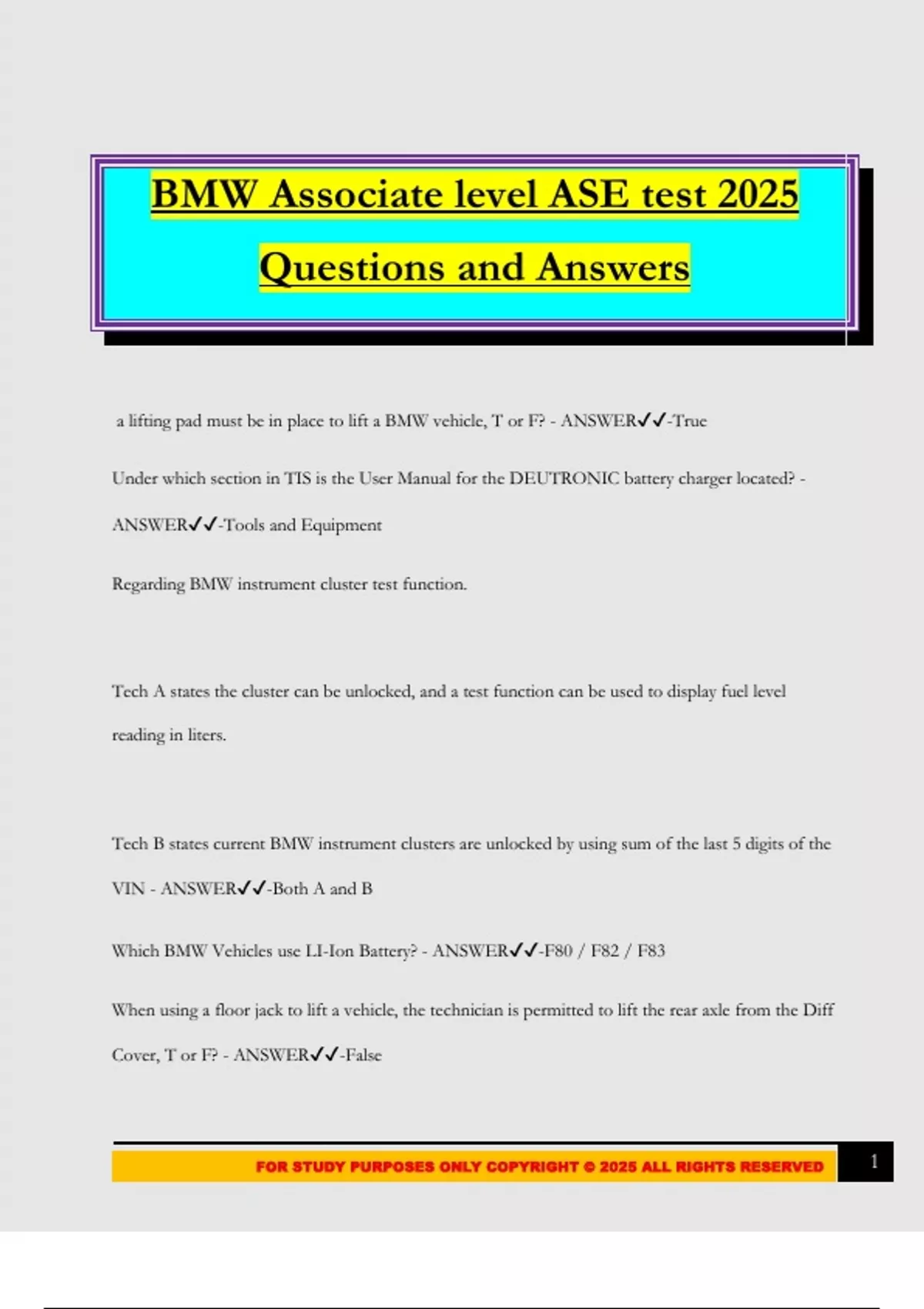 BMW Associate level ASE test 2025

Questions and Answers

a lifting pad must be in place to lift a BMW vehicle, T or F? - ANSWER✓✓-True

Under which section in TIS is the User Manual for the DEUTRONIC battery charger located? - ANSWER✓✓-Tools and Equipment

Regarding BMW instrument cluster test function.

Tech A states the cluster can be unlocked, and a test function can be used to display fuel level reading in liters.

Tech B states current BMW instrument clusters are unlocked by using sum of the last 5 digits of the VIN - ANSWER✓✓-Both A and B

Which BMW Vehicles use LI-Ion Battery? - ANSWER✓✓-F80 / F82 / F83

When using a floor jack to lift a vehicle, the technician is permitted to lift the rear axle from the Diff Cover, T or F? - ANSWER✓✓-False

FOR STUDY PURPOSES ONLY COPYRIGHT © 2025 ALL RIGHTS RESERVED

1